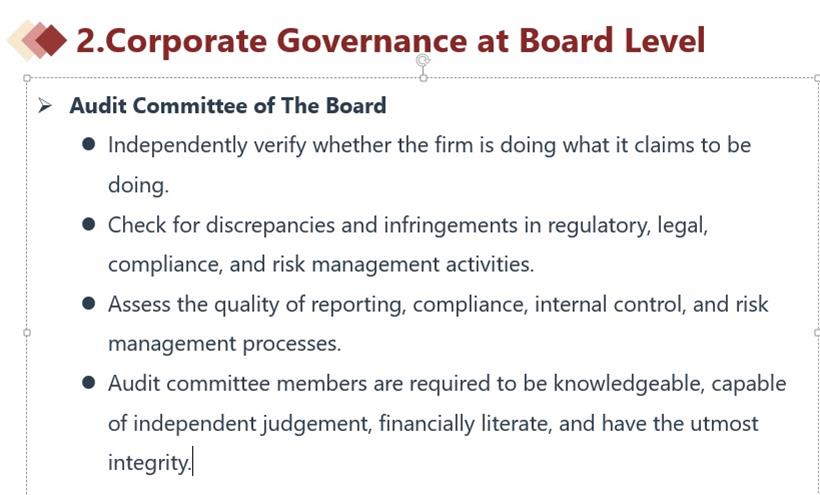 2.Corporate Governance at Board Level

➢ Audit Committee of The Board

● Independently verify whether the firm is doing what it claims to be doing.

● Check for discrepancies and infringements in regulatory, legal, compliance, and risk management activities.

● Assess the quality of reporting, compliance, internal control, and risk management processes.

● Audit committee members are required to be knowledgeable, capable of independent judgement, financially literate, and have the utmost integrity.